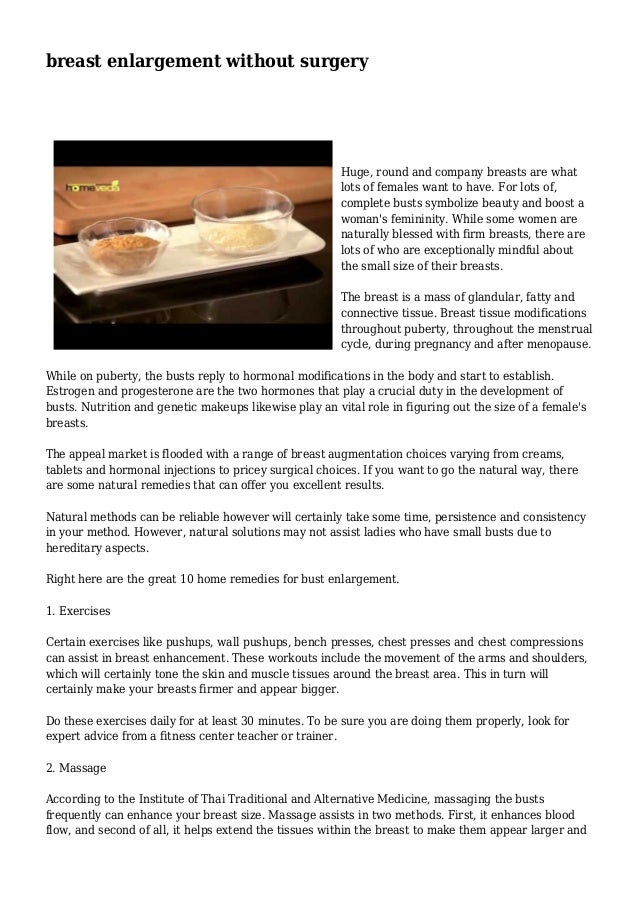 breast enlargement without surgery

homeveda

Huge, round and company breasts are what lots of females want to have. For lots of, complete busts symbolize beauty and boost a woman's femininity. While some women are naturally blessed with firm breasts, there are lots of who are exceptionally mindful about the small size of their breasts.

The breast is a mass of glandular, fatty and connective tissue. Breast tissue modifications throughout puberty, throughout the menstrual cycle, during pregnancy and after menopause.

While on puberty, the busts reply to hormonal modifications in the body and start to establish. Estrogen and progesterone are the two hormones that play a crucial duty in the development of busts. Nutrition and genetic makeups likewise play an vital role in figuring out the size of a female's breasts.

The appeal market is flooded with a range of breast augmentation choices varying from creams, tablets and hormonal injections to pricey surgical choices. If you want to go the natural way, there are some natural remedies that can offer you excellent results.

Natural methods can be reliable however will certainly take some time, persistence and consistency in your method. However, natural solutions may not assist ladies who have small busts due to hereditary aspects.

Right here are the great 10 home remedies for bust enlargement.

1. Exercises

Certain exercises like pushups, wall pushups, bench presses, chest presses and chest compressions can assist in breast enhancement. These workouts include the movement of the arms and shoulders, which will certainly tone the skin and muscle tissues around the breast area. This in turn will certainly make your breasts firmer and appear bigger.

Do these exercises daily for at least 30 minutes. To be sure you are doing them properly, look for expert advice from a fitness center teacher or trainer.

2. Massage

According to the Institute of Thai Traditional and Alternative Medicine, massaging the busts frequently can enhance your breast size. Massage assists in two methods. First, it enhances blood flow, and second of all, it helps extend the tissues within the breast to make them appear larger and